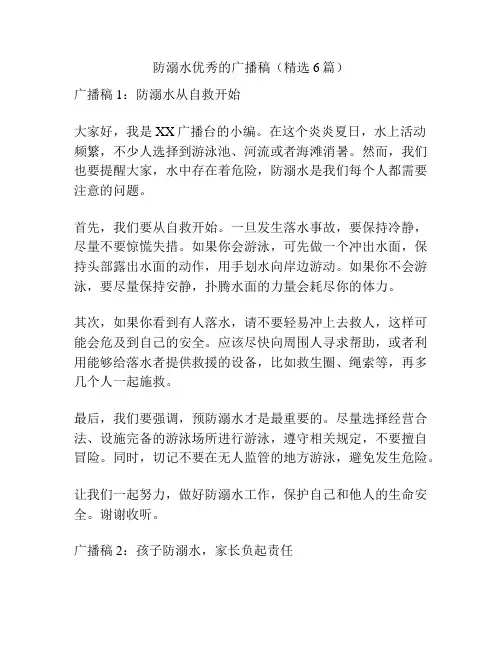 防溺水优秀的广播稿（精选 6 篇）

广播稿 1：防溺水从自救开始

大家好，我是 XX 广播台的小编。在这个炎炎夏日，水上活动频繁，不少人选择到游泳池、河流或者海滩消暑。然而，我们也要提醒大家，水中存在着危险，防溺水是我们每个人都需要注意的问题。

首先，我们要从自救开始。一旦发生落水事故，要保持冷静，尽量不要惊慌失措。如果你会游泳，可先做一个冲出水面，保持头部露出水面的动作，用手划水向岸边游动。如果你不会游泳，要尽量保持安静，扑腾水面的力量会耗尽你的体力。

其次，如果你看到有人落水，请不要轻易冲上去救人，这样可能会危及到自己的安全。应该尽快向周围人寻求帮助，或者利用能够给落水者提供救援的设备，比如救生圈、绳索等，再多几个人一起施救。

最后，我们要强调，预防溺水才是最重要的。尽量选择经营合法、设施完备的游泳场所进行游泳，遵守相关规定，不要擅自冒险。同时，切记不要在无人监管的地方游泳，避免发生危险。

让我们一起努力，做好防溺水工作，保护自己和他人的生命安全。谢谢收听。

广播稿 2：孩子防溺水，家长负起责任